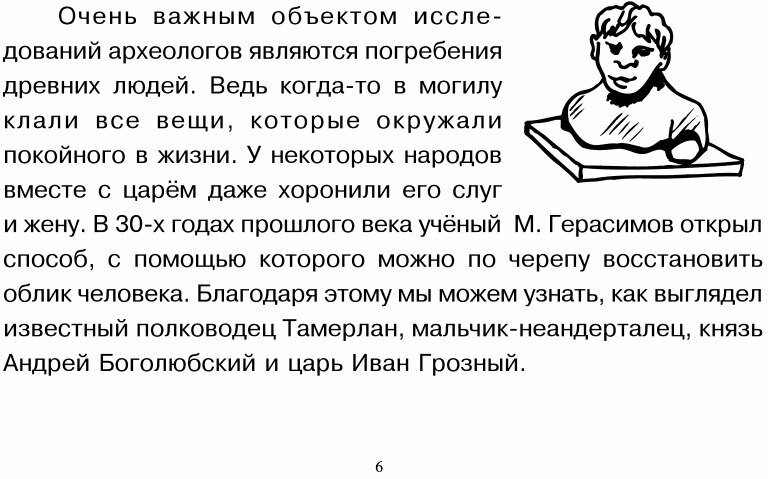 Очень важным объектом исследований археологов являются погребения древних людей. Ведь когда-то в могилу клали все вещи, которые окружали покойного в жизни. У некоторых народов вместе с царём даже хоронили его слуг и жену. В 30-х годах прошлого века учёный М. Герасимов открыл способ, с помощью которого можно по черепу восстановить облик человека. Благодаря этому мы можем узнать, как выглядел известный полководец Тамерлан, мальчик-неандерталец, князь Андрей Боголюбский и царь Иван Грозный.

6